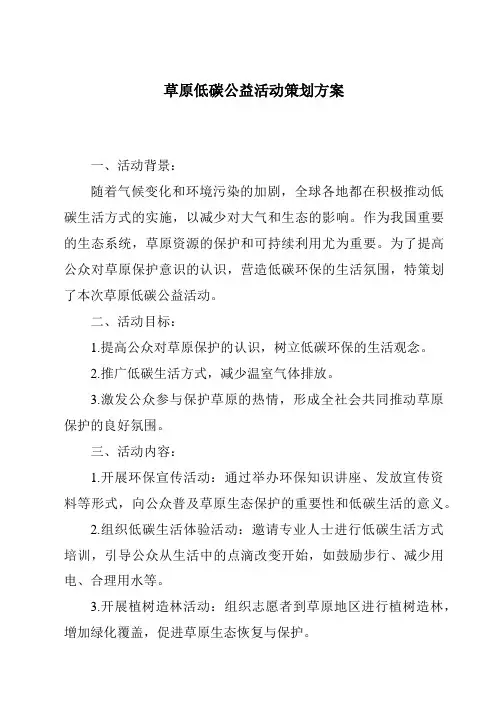 草原低碳公益活动策划方案

一、活动背景：

随着气候变化和环境污染的加剧，全球各地都在积极推动低碳生活方式的实施，以减少对大气和生态的影响。作为我国重要的生态系统，草原资源的保护和可持续利用尤为重要。为了提高公众对草原保护意识的认识，营造低碳环保的生活氛围，特策划了本次草原低碳公益活动。

二、活动目标：

1.提高公众对草原保护的认识，树立低碳环保的生活观念。

2.推广低碳生活方式，减少温室气体排放。

3.激发公众参与保护草原的热情，形成全社会共同推动草原保护的良好氛围。

三、活动内容：

1.开展环保宣传活动：通过举办环保知识讲座、发放宣传资料等形式，向公众普及草原生态保护的重要性和低碳生活的意义。

2.组织低碳生活体验活动：邀请专业人士进行低碳生活方式培训，引导公众从生活中的点滴改变开始，如鼓励步行、减少用电、合理用水等。

3.开展植树造林活动：组织志愿者到草原地区进行植树造林，增加绿化覆盖，促进草原生态恢复与保护。